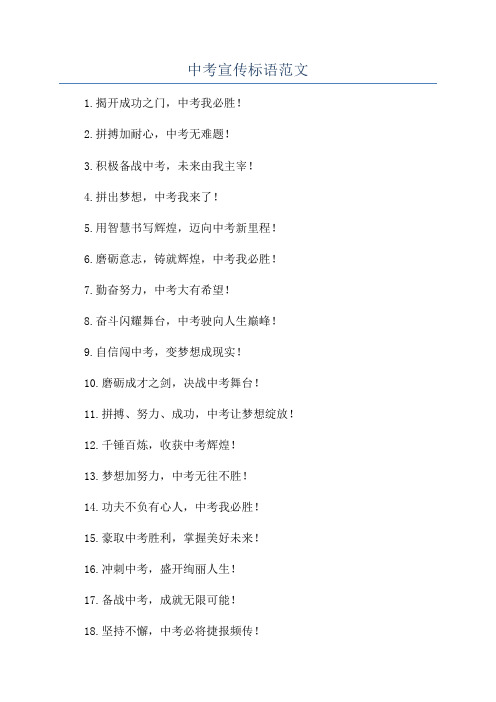 中考宣传标语范文

1.揭开成功之门，中考我必胜！

2.拼搏加耐心，中考无难题！

3.积极备战中考，未来由我主宰！

4.拼出梦想，中考我来了！

5.用智慧书写辉煌，迈向中考新里程！

6.磨砺意志，铸就辉煌，中考我必胜！

7.勤奋努力，中考大有希望！

8.奋斗闪耀舞台，中考驶向人生巅峰！

9.自信闯中考，变梦想成现实！

10.磨砺成才之剑，决战中考舞台！

11.拼搏、努力、成功，中考让梦想绽放！

12.千锤百炼，收获中考辉煌！

13.梦想加努力，中考无往不胜！

14.功夫不负有心人，中考我必胜！

15.豪取中考胜利，掌握美好未来！

16.冲刺中考，盛开绚丽人生！

17.备战中考，成就无限可能！

18.坚持不懈，中考必将捷报频传！